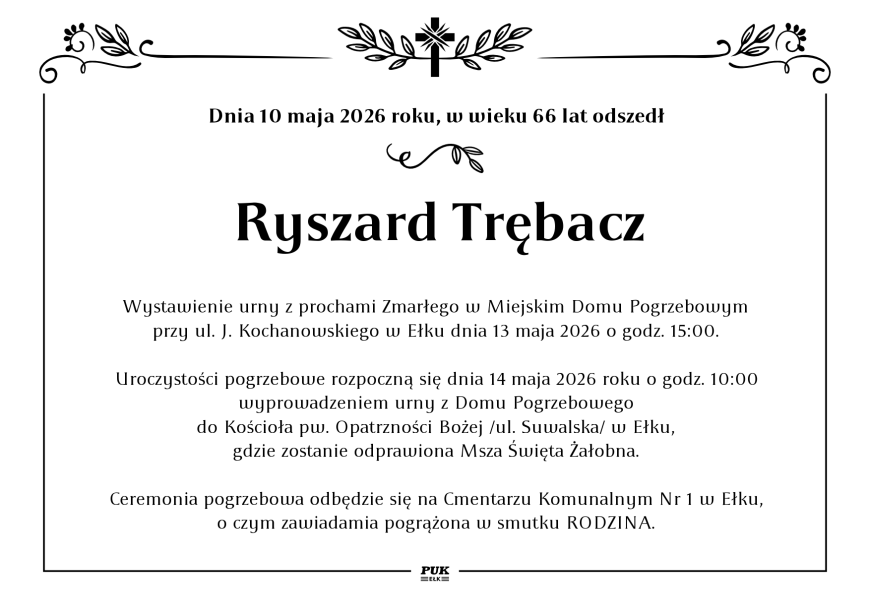 Dnia 10 maja 2026 roku, w wieku 66 lat odszedł

Ryszard Trębacz

Wystawienie urny z prochami Zmarłego w Miejskim Domu Pogrzebowym przy ul. J. Kochanowskiego w Ełku dnia 13 maja 2026 o godz. 15:00.

Uroczystości pogrzebowe rozpoczną się dnia 14 maja 2026 roku o godz. 10:00 wyprowadzeniem urny z Domu Pogrzebowego do Kościoła pw. Opatrzności Bożej /ul. Suwalska/ w Ełku, gdzie zostanie odprawiona Msza Święta Żałobna.

Ceremonia pogrzebowa odbędzie się na Cmentarzu Komunalnym Nr 1 w Ełku, o czym zawiadamia pogrążona w smutku RODZINA.

PUK
EŁK